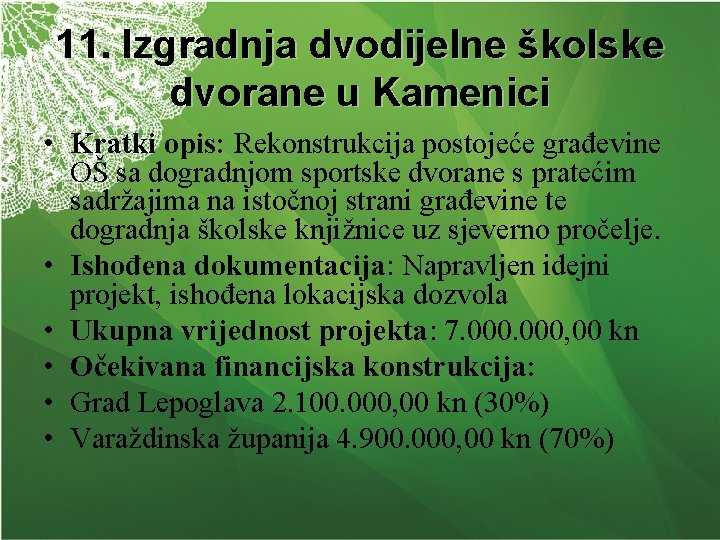 11. Izgradnja dvodijelne školske dvorane u Kamenici

• Kratki opis: Rekonstrukcija postojeće građevine OŠ sa dogradnjom sportske dvorane s pratećim sadržajima na istočnoj strani građevine te dogradnja školske knjižnice uz sjeverno pročelje.
• Ishođena dokumentacija: Napravljen idejni projekt, ishođena lokacijska dozvola
• Ukupna vrijednost projekta: 7.000.000,00 kn
• Očekivana financijska konstrukcija:
• Grad Lepoglava 2.100.000,00 kn (30%)
• Varaždinska županija 4.900.000,00 kn (70%)